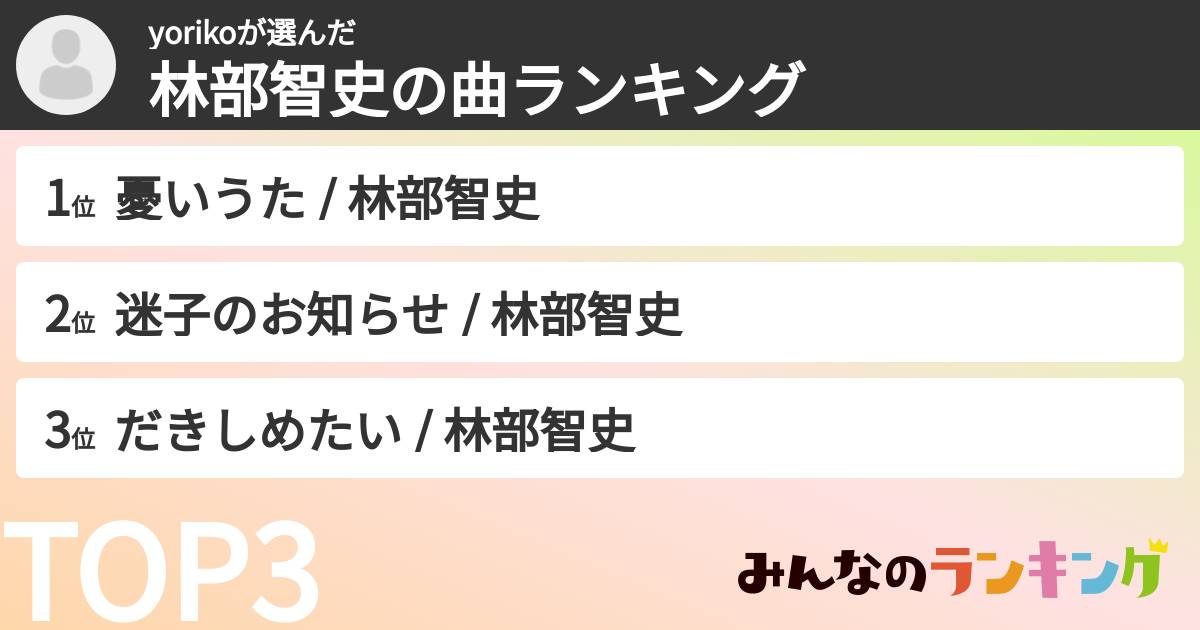 yorikoが選んだ
林部智史の曲ランキング

1位 憂いうた / 林部智史

2位 迷子のお知らせ / 林部智史

3位 だきしめたい / 林部智史

TOP3

みんなのランキング